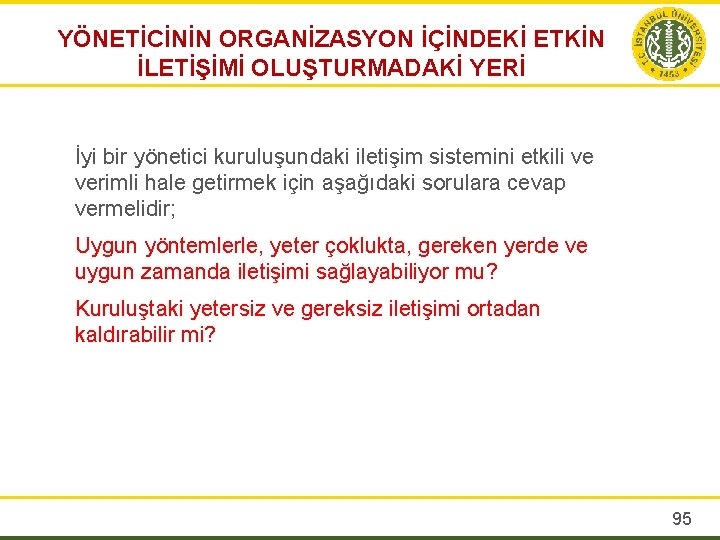 YÖNETİCİNİN ORGANİZASYON İÇİNDEKİ ETKİN İLETİŞİMİ OLUŞTURMADAKİ YERİ

T.C. İSTANBUL ÜNİVERSİTESİ 1453

İyi bir yönetici kuruluşundaki iletişim sistemini etkili ve verimli hale getirmek için aşağıdaki sorulara cevap vermelidir;

Uygun yöntemlerle, yeter çoklukta, gereken yerde ve uygun zamanda iletişimi sağlayabiliyor mu?

Kuruluştaki yetersiz ve gereksiz iletişimi ortadan kaldırabilir mi?

95